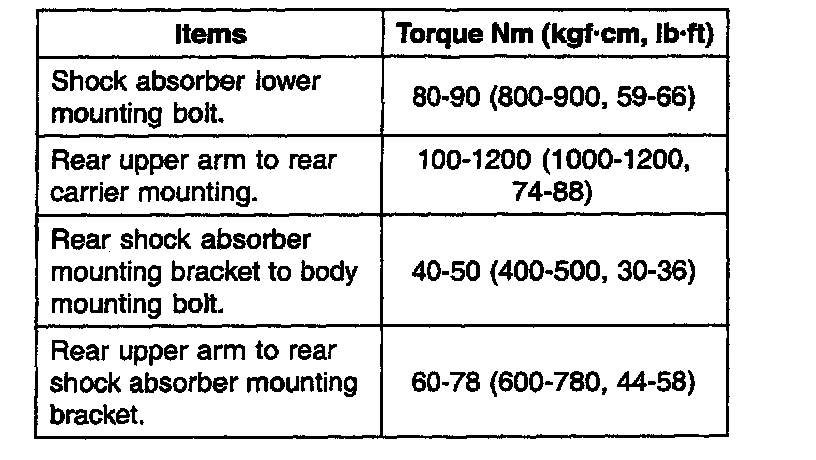 | Items | Torque Nm (kgf·cm, lb·ft) |
|---|---|
| Shock absorber lower mounting bolt. | 80-90 (800-900, 59-66) |
| Rear upper arm to rear carrier mounting. | 100-1200 (1000-1200, 74-88) |
| Rear shock absorber mounting bracket to body mounting bolt. | 40-50 (400-500, 30-36) |
| Rear upper arm to rear shock absorber mounting bracket. | 60-78 (600-780, 44-58) |